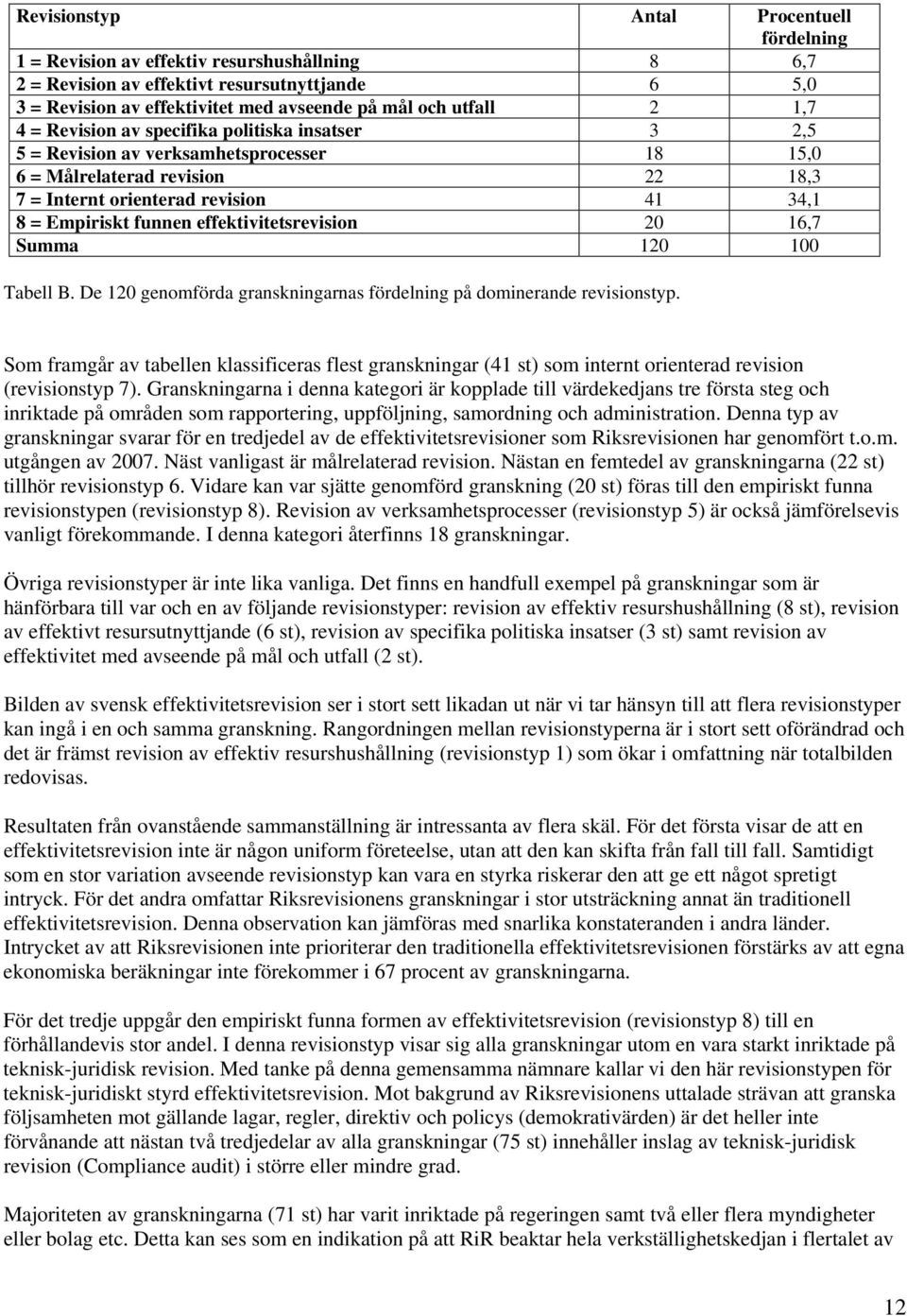 | Revisionstyp | Antal | Procentuell fördelning |
|---|---|---|
| 1 = Revision av effektiv resurshushållning | 8 | 6,7 |
| 2 = Revision av effektivt resursutnyttjande | 6 | 5,0 |
| 3 = Revision av effektivitet med avseende på mål och utfall | 2 | 1,7 |
| 4 = Revision av specifika politiska insatser | 3 | 2,5 |
| 5 = Revision av verksamhetsprocesser | 18 | 15,0 |
| 6 = Målrelaterad revision | 22 | 18,3 |
| 7 = Internt orienterad revision | 41 | 34,1 |
| 8 = Empiriskt funnen effektivitetsrevision | 20 | 16,7 |
| Summa | 120 | 100 |

Tabell B. De 120 genomförda granskningarnas fördelning på dominerande revisionstyp.

Som framgår av tabellen klassificeras flest granskningar (41 st) som internt orienterad revision (revisionstyp 7). Granskningarna i denna kategori är kopplade till värdekedjans tre första steg och inriktade på områden som rapportering, uppföljning, samordning och administration. Denna typ av granskningar svarar för en tredjedel av de effektivitetsrevisioner som Riksrevisionen har genomfört t.o.m. utgången av 2007. Näst vanligast är målrelaterad revision. Nästan en femtedel av granskningarna (22 st) tillhör revisionstyp 6. Vidare kan var sjätte genomförd granskning (20 st) föras till den empiriskt funna revisionstypen (revisionstyp 8). Revision av verksamhetsprocesser (revisionstyp 5) är också jämförelsevis vanligt förekommande. I denna kategori återfinns 18 granskningar.

Övriga revisionstyper är inte lika vanliga. Det finns en handfull exempel på granskningar som är hänförbara till var och en av följande revisionstyper: revision av effektiv resurshushållning (8 st), revision av effektivt resursutnyttjande (6 st), revision av specifika politiska insatser (3 st) samt revision av effektivitet med avseende på mål och utfall (2 st).

Bilden av svensk effektivitetsrevision ser i stort sett likadan ut när vi tar hänsyn till att flera revisionstyper kan ingå i en och samma granskning. Rangordningen mellan revisionstyperna är i stort sett oförändrad och det är främst revision av effektiv resurshushållning (revisionstyp 1) som ökar i omfattning när totalbilden redovisas.

Resultaten från ovanstående sammanställning är intressanta av flera skäl. För det första visar de att en effektivitetsrevision inte är någon uniform företeelse, utan att den kan skifta från fall till fall. Samtidigt som en stor variation avseende revisionstyp kan vara en styrka riskerar den att ge ett något spretigt intryck. För det andra omfattar Riksrevisionens granskningar i stor utsträckning annat än traditionell effektivitetsrevision. Denna observation kan jämföras med snarlika konstateranden i andra länder. Intrycket av att Riksrevisionen inte prioriterar den traditionella effektivitetsrevisionen förstärks av att egna ekonomiska beräkningar inte förekommer i 67 procent av granskningarna.

För det tredje uppgår den empiriskt funna formen av effektivitetsrevision (revisionstyp 8) till en förhållandevis stor andel. I denna revisionstyp visar sig alla granskningar utom en vara starkt inriktade på teknisk-juridisk revision. Med tanke på denna gemensamma nämnare kallar vi den här revisionstypen för teknisk-juridiskt styrd effektivitetsrevision. Mot bakgrund av Riksrevisionens uttalade strävan att granska följsamheten mot gällande lagar, regler, direktiv och policys (demokrativärden) är det heller inte förvånande att nästan två tredjedelar av alla granskningar (75 st) innehåller inslag av teknisk-juridisk revision (Compliance audit) i större eller mindre grad.

Majoriteten av granskningarna (71 st) har varit inriktade på regeringen samt två eller flera myndigheter eller bolag etc. Detta kan ses som en indikation på att RiR beaktar hela verkställighetskedjan i flertalet av

12